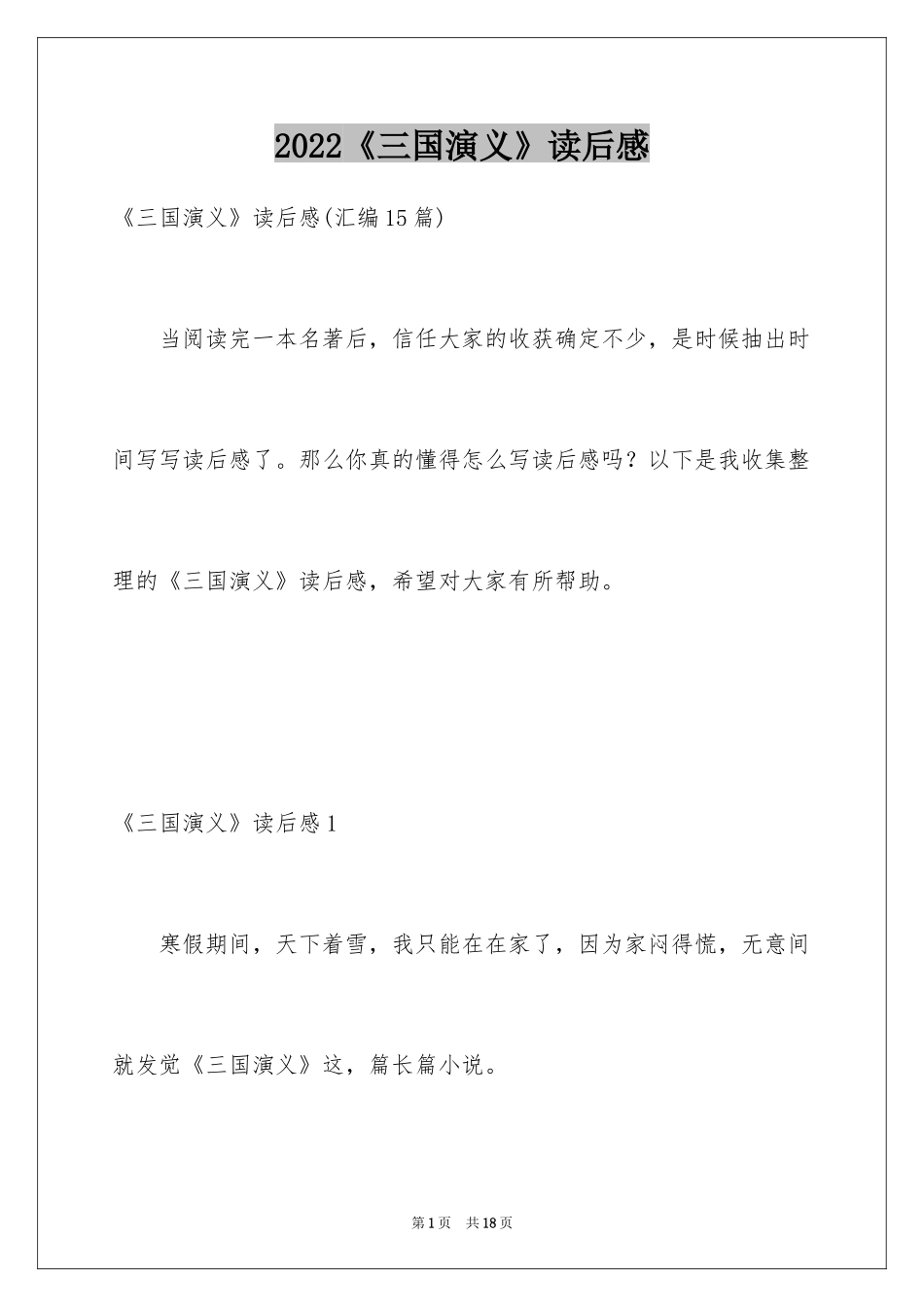 2022《三国演义》读后感

《三国演义》读后感(汇编15篇)

当阅读完一本名著后，信任大家的收获确定不少，是时候抽出时间写写读后感了。那么你真的懂得怎么写读后感吗？以下是我收集整理的《三国演义》读后感，希望对大家有所帮助。

《三国演义》读后感1

寒假期间，天下着雪，我只能在在家了，因为家闷得慌，无意间就发觉《三国演义》这，篇长篇小说。

第1页 共18页